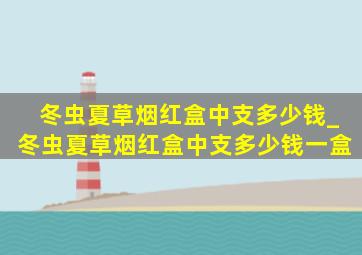 冬虫夏草烟红盒中支多少钱_冬虫夏草烟红盒中支多少钱一盒